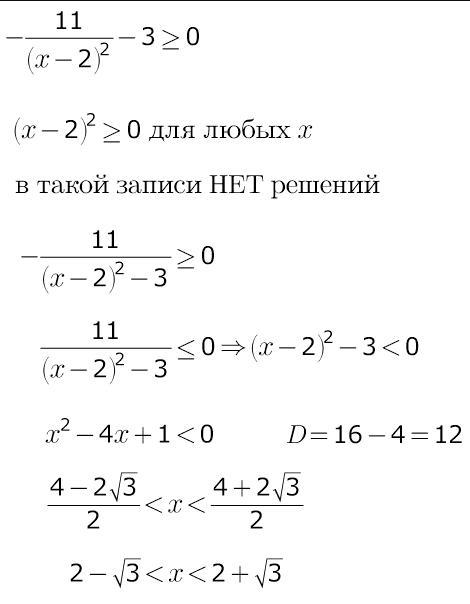 $-\frac{11}{(x-2)^2}-3\geq 0$

$(x-2)^2\geq 0$ для любых $x$

в такой записи НЕТ решений

$-\frac{11}{(x-2)^2-3}\geq 0$

$\frac{11}{(x-2)^2-3}\leq 0 \Rightarrow (x-2)^2-3<0$

$x^2-4x+1<0$ $D=16-4=12$

$\frac{4-2\sqrt{3}}{2}<x<\frac{4+2\sqrt{3}}{2}$

$2-\sqrt{3}<x<2+\sqrt{3}$